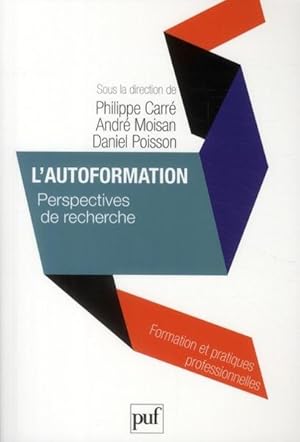 Sous la direction de
Philippe Carré
André Moisan
Daniel Poisson

L'AUTOFORMATION
Perspectives de recherche

Formation et pratiques professionnelles

puf